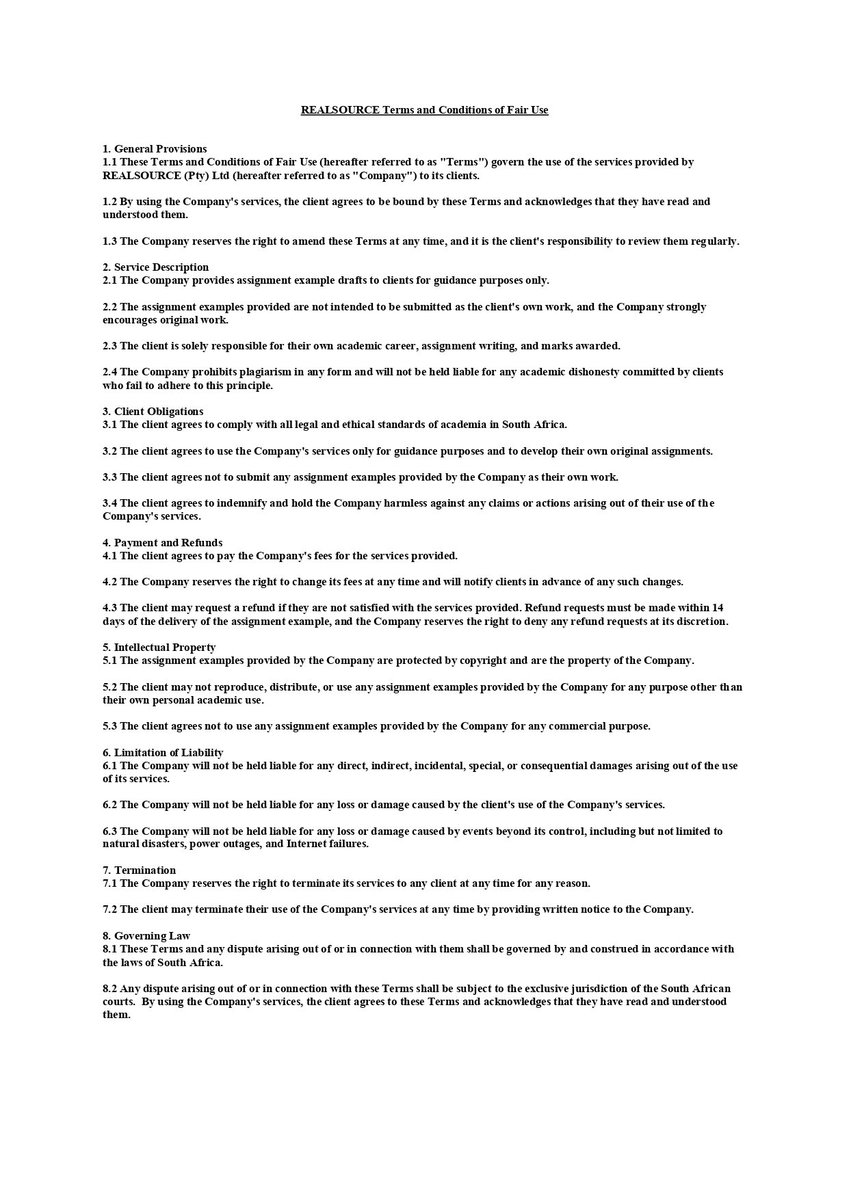 REALSOURCE Terms and Conditions of Fair Use

1. General Provisions
1.1 These Terms and Conditions of Fair Use (hereafter referred to as "Terms") govern the use of the services provided by REALSOURCE (Pty) Ltd (hereafter referred to as "Company") to its clients.

1.2 By using the Company's services, the client agrees to be bound by these Terms and acknowledges that they have read and understood them.

1.3 The Company reserves the right to amend these Terms at any time, and it is the client's responsibility to review them regularly.

2. Service Description
2.1 The Company provides assignment example drafts to clients for guidance purposes only.

2.2 The assignment examples provided are not intended to be submitted as the client's own work, and the Company strongly encourages original work.

2.3 The client is solely responsible for their own academic career, assignment writing, and marks awarded.

2.4 The Company prohibits plagiarism in any form and will not be held liable for any academic dishonesty committed by clients who fail to adhere to this principle.

3. Client Obligations
3.1 The client agrees to comply with all legal and ethical standards of academia in South Africa.

3.2 The client agrees to use the Company's services only for guidance purposes and to develop their own original assignments.

3.3 The client agrees not to submit any assignment examples provided by the Company as their own work.

3.4 The client agrees to indemnify and hold the Company harmless against any claims or actions arising out of their use of the Company's services.

4. Payment and Refunds
4.1 The client agrees to pay the Company's fees for the services provided.

4.2 The Company reserves the right to change its fees at any time and will notify clients in advance of any such changes.

4.3 The client may request a refund if they are not satisfied with the services provided. Refund requests must be made within 14 days of the delivery of the assignment example, and the Company reserves the right to deny any refund requests at its discretion.

5. Intellectual Property
5.1 The assignment examples provided by the Company are protected by copyright and are the property of the Company.

5.2 The client may not reproduce, distribute, or use any assignment examples provided by the Company for any purpose other than their own personal academic use.

5.3 The client agrees not to use any assignment examples provided by the Company for any commercial purpose.

6. Limitation of Liability
6.1 The Company will not be held liable for any direct, indirect, incidental, special, or consequential damages arising out of the use of its services.

6.2 The Company will not be held liable for any loss or damage caused by the client's use of the Company's services.

6.3 The Company will not be held liable for any loss or damage caused by events beyond its control, including but not limited to natural disasters, power outages, and Internet failures.

7. Termination
7.1 The Company reserves the right to terminate its services to any client at any time for any reason.

7.2 The client may terminate their use of the Company's services at any time by providing written notice to the Company.

8. Governing Law
8.1 These Terms and any dispute arising out of or in connection with them shall be governed by and construed in accordance with the laws of South Africa.

8.2 Any dispute arising out of or in connection with these Terms shall be subject to the exclusive jurisdiction of the South African courts. By using the Company's services, the client agrees to these Terms and acknowledges that they have read and understood them.